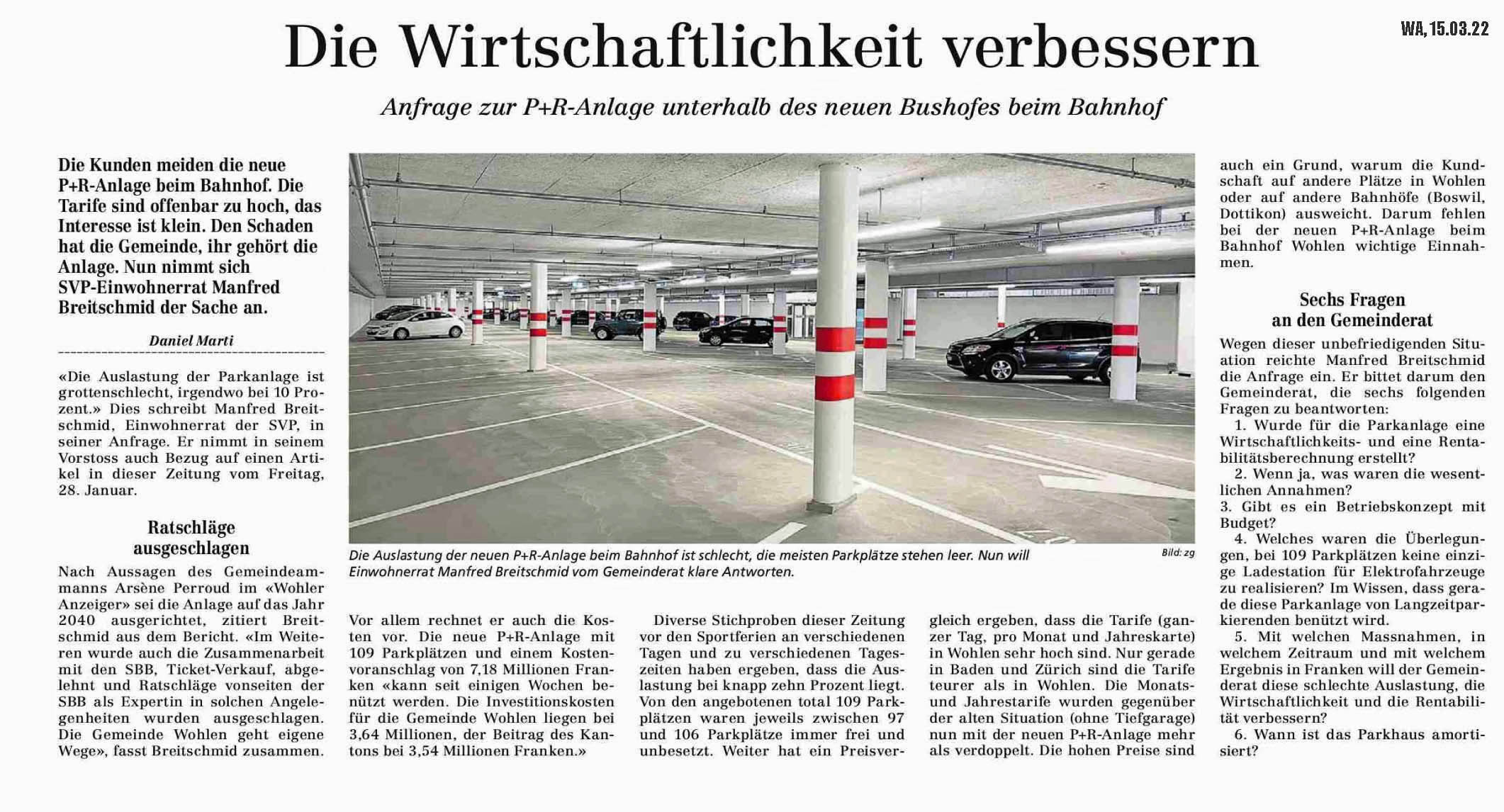 WA, 15.03.22

Die Wirtschaftlichkeit verbessern

Anfrage zur P+R-Anlage unterhalb des neuen Bushofes beim Bahnhof

Die Kunden meiden die neue P+R-Anlage beim Bahnhof. Die Tarife sind offenbar zu hoch, das Interesse ist klein. Den Schaden hat die Gemeinde, ihr gehört die Anlage. Nun nimmt sich SVP-Einwohnerrat Manfred Breitschmid der Sache an.

Daniel Marti

«Die Auslastung der Parkanlage ist grottenschlecht, irgendwo bei 10 Prozent.» Dies schreibt Manfred Breitschmid, Einwohnerrat der SVP, in seiner Anfrage. Er nimmt in seinem Vorstoss auch Bezug auf einen Artikel in dieser Zeitung vom Freitag, 28. Januar.

Ratschläge ausgeschlagen

Nach Aussagen des Gemeindeammanns Arsène Perroud im «Wohler Anzeiger» sei die Anlage auf das Jahr 2040 ausgerichtet, zitiert Breitschmid aus dem Bericht. «Im Weiteren wurde auch die Zusammenarbeit mit den SBB, Ticket-Verkauf, abgelehnt und Ratschläge vonseiten der SBB als Expertin in solchen Angelegenheiten wurden ausgeschlagen. Die Gemeinde Wohlen geht eigene Wege», fasst Breitschmid zusammen.

Die Auslastung der neuen P+R-Anlage beim Bahnhof ist schlecht, die meisten Parkplätze stehen leer. Nun will Einwohnerrat Manfred Breitschmid vom Gemeinderat klare Antworten. Bild: zg

Vor allem rechnet er auch die Kosten vor. Die neue P+R-Anlage mit 109 Parkplätzen und einem Kostenvoranschlag von 7,18 Millionen Franken «kann seit einigen Wochen benützt werden. Die Investitionskosten für die Gemeinde Wohlen liegen bei 3,64 Millionen, der Beitrag des Kantons bei 3,54 Millionen Franken.»

Diverse Stichproben dieser Zeitung vor den Sportferien an verschiedenen Tagen und zu verschiedenen Tageszeiten haben ergeben, dass die Auslastung bei knapp zehn Prozent liegt. Von den angebotenen total 109 Parkplätzen waren jeweils zwischen 97 und 106 Parkplätze immer frei und unbesetzt. Weiter hat ein Preisvergleich ergeben, dass die Tarife (ganzer Tag, pro Monat und Jahreskarte) in Wohlen sehr hoch sind. Nur gerade in Baden und Zürich sind die Tarife teurer als in Wohlen. Die Monats- und Jahrestarife wurden gegenüber der alten Situation (ohne Tiefgarage) nun mit der neuen P+R-Anlage mehr als verdoppelt. Die hohen Preise sind auch ein Grund, warum die Kundschaft auf andere Plätze in Wohlen oder auf andere Bahnhöfe (Boswil, Dottikon) ausweicht. Darum fehlen bei der neuen P+R-Anlage beim Bahnhof Wohlen wichtige Einnahmen.

Sechs Fragen an den Gemeinderat

Wegen dieser unbefriedigenden Situation reichte Manfred Breitschmid die Anfrage ein. Er bittet darum den Gemeinderat, die sechs folgenden Fragen zu beantworten:
1. Wurde für die Parkanlage eine Wirtschaftlichkeits- und eine Rentabilitätsberechnung erstellt?
2. Wenn ja, was waren die wesentlichen Annahmen?
3. Gibt es ein Betriebskonzept mit Budget?
4. Welches waren die Überlegungen, bei 109 Parkplätzen keine einzige Ladestation für Elektrofahrzeuge zu realisieren? Im Wissen, dass gerade diese Parkanlage von Langzeitparkierenden benützt wird.
5. Mit welchen Massnahmen, in welchem Zeitraum und mit welchem Ergebnis in Franken will der Gemeinderat diese schlechte Auslastung, die Wirtschaftlichkeit und die Rentabilität verbessern?
6. Wann ist das Parkhaus amortisiert?